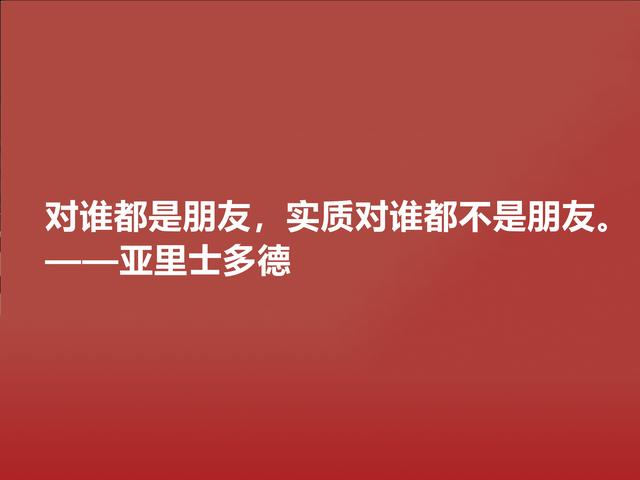 对谁都是朋友，实质对谁都不是朋友。
——亚里士多德